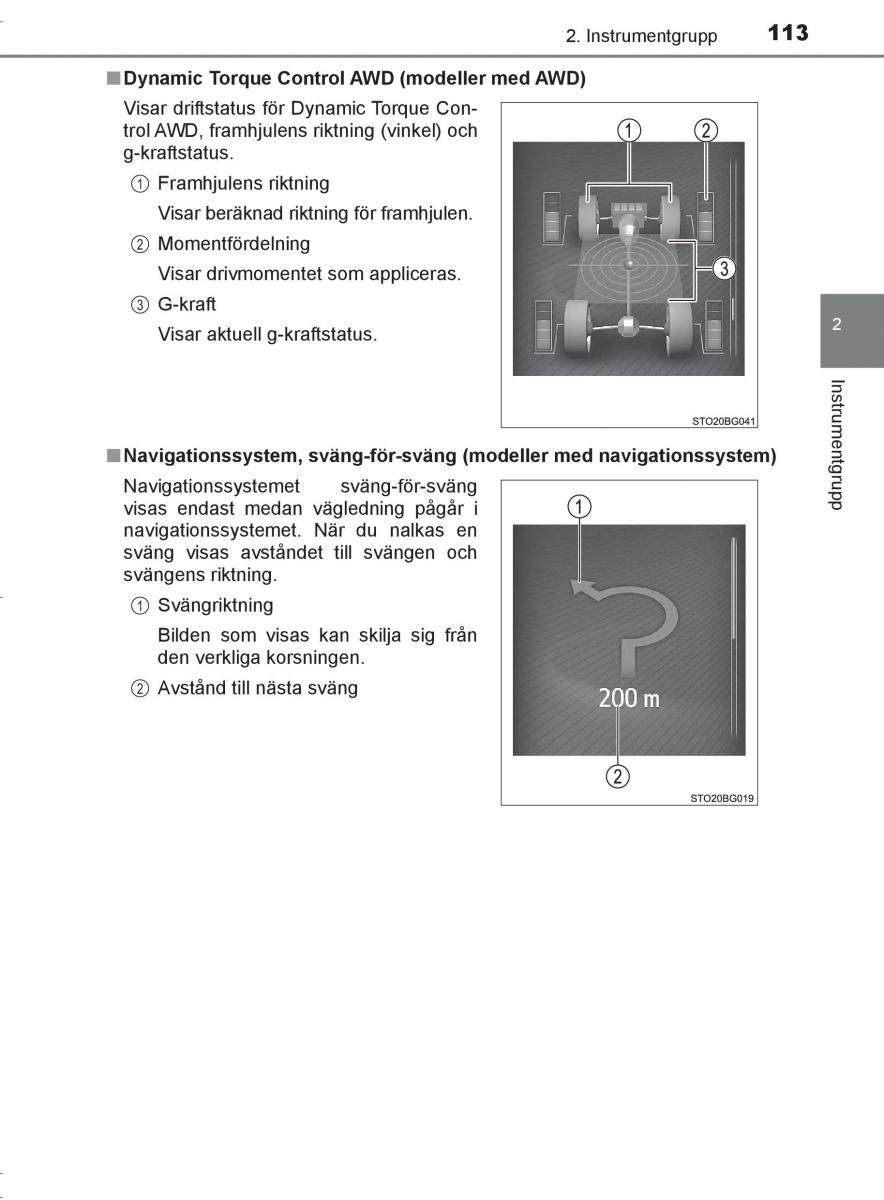 2. Instrumentgrupp 113

■ Dynamic Torque Control AWD (modeller med AWD)

Visar driftstatus för Dynamic Torque Control AWD, framhjulens riktning (vinkel) och g-kraftstatus.

① Framhjulens riktning

Visar beräknad riktning för framhjulen.

② Momentfördelning

Visar drivmomentet som appliceras.

③ G-kraft

Visar aktuell g-kraftstatus.

①
②
③
STO20BG041

■ Navigationssystem, sväng-för-sväng (modeller med navigationssystem)

Navigationssystemet sväng-för-sväng visas endast medan vägledning pågår i navigationssystemet. När du nalkas en sväng visas avståndet till svängen och svängens riktning.

① Svängriktning

Bilden som visas kan skilja sig från den verkliga korsningen.

② Avstånd till nästa sväng

①
200 m
②
STO20BG019

2

Instrumentgrupp